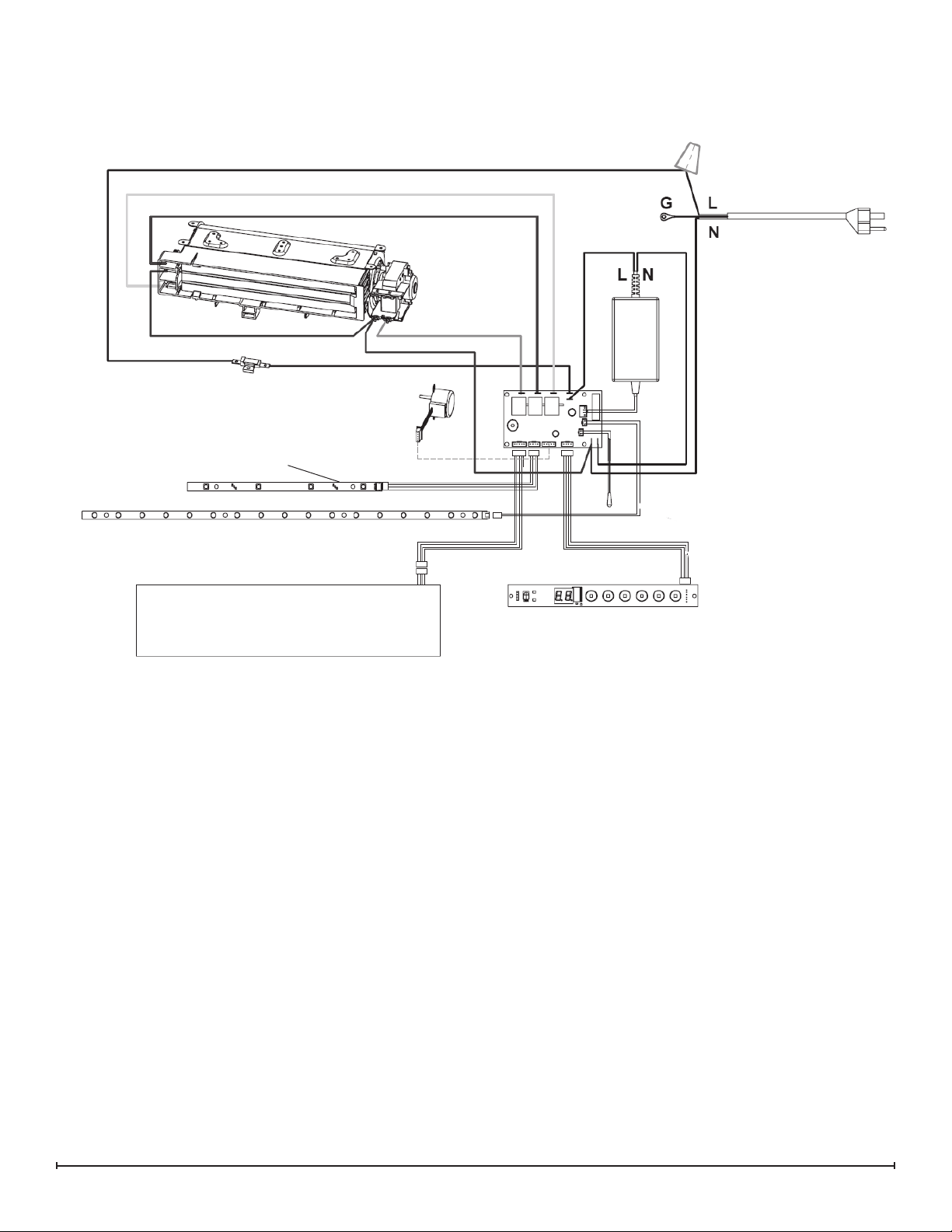 G
L
N
L N